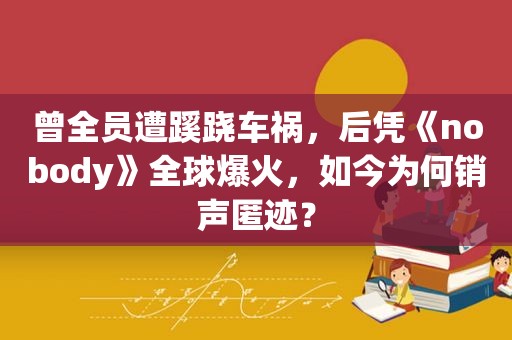 曾全员遭蹊跷车祸，后凭《nobody》全球爆火，如今为何销声匿迹？